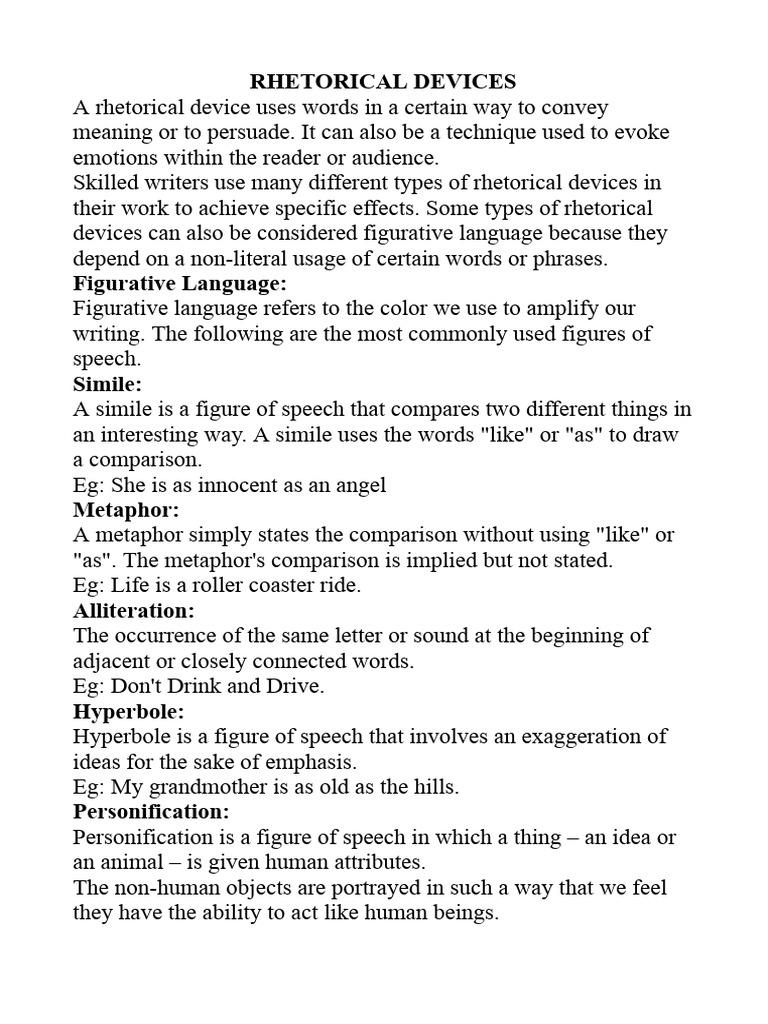 RHETORICAL DEVICES
A rhetorical device uses words in a certain way to convey meaning or to persuade. It can also be a technique used to evoke emotions within the reader or audience.
Skilled writers use many different types of rhetorical devices in their work to achieve specific effects. Some types of rhetorical devices can also be considered figurative language because they depend on a non-literal usage of certain words or phrases.
Figurative Language:
Figurative language refers to the color we use to amplify our writing. The following are the most commonly used figures of speech.
Simile:
A simile is a figure of speech that compares two different things in an interesting way. A simile uses the words "like" or "as" to draw a comparison.
Eg: She is as innocent as an angel
Metaphor:
A metaphor simply states the comparison without using "like" or "as". The metaphor's comparison is implied but not stated.
Eg: Life is a roller coaster ride.
Alliteration:
The occurrence of the same letter or sound at the beginning of adjacent or closely connected words.
Eg: Don't Drink and Drive.
Hyperbole:
Hyperbole is a figure of speech that involves an exaggeration of ideas for the sake of emphasis.
Eg: My grandmother is as old as the hills.
Personification:
Personification is a figure of speech in which a thing – an idea or an animal – is given human attributes.
The non-human objects are portrayed in such a way that we feel they have the ability to act like human beings.